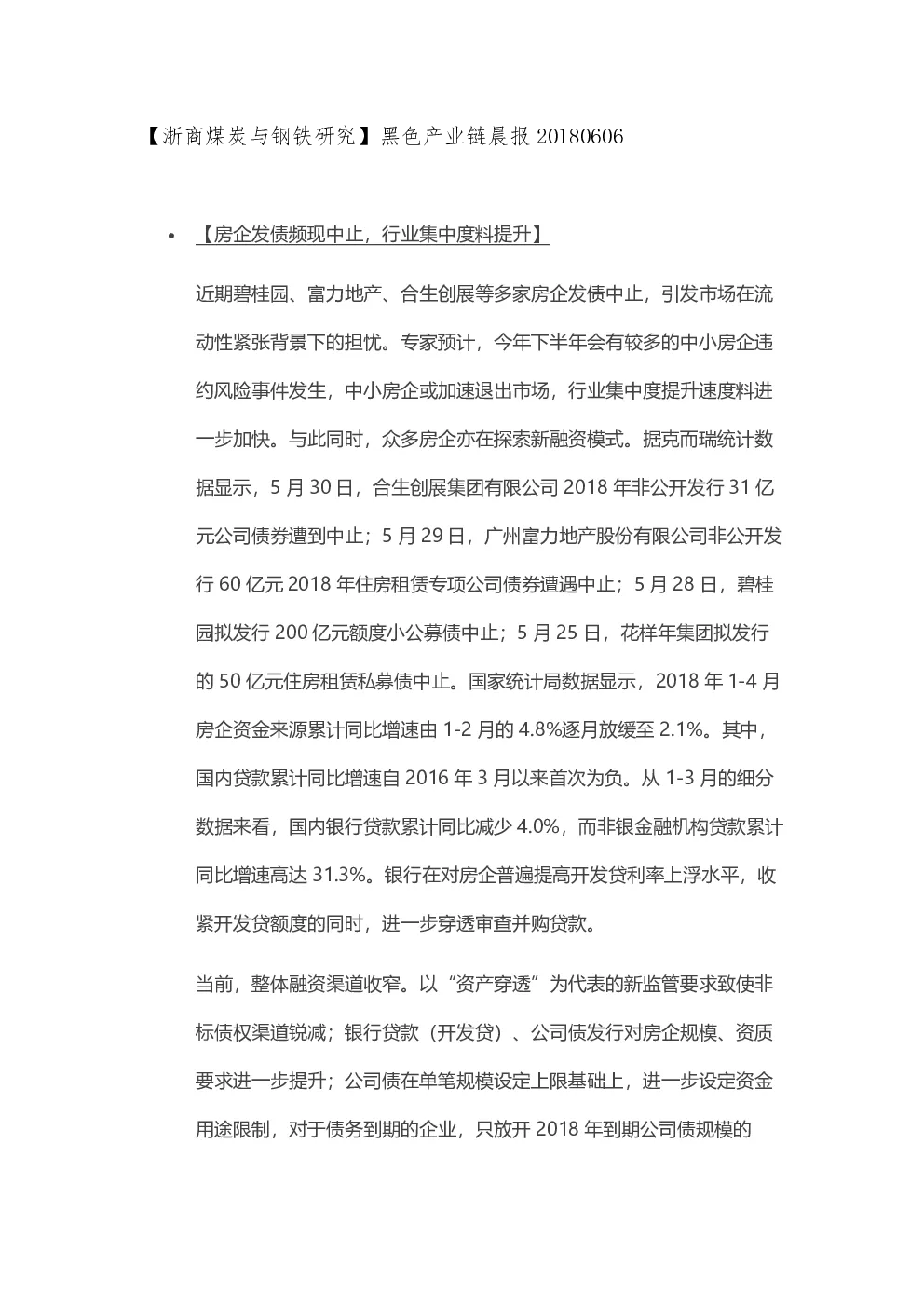 【浙商煤炭与钢铁研究】黑色产业链晨报 20180606

• 【房企发债频现中止，行业集中度料提升】

近期碧桂园、富力地产、合生创展等多家房企发债中止，引发市场在流动性紧张背景下的担忧。专家预计，今年下半年会有较多的中小房企违约风险事件发生，中小房企或加速退出市场，行业集中度提升速度料进一步加快。与此同时，众多房企亦在探索新融资模式。据克而瑞统计数据显示，5 月 30 日，合生创展集团有限公司 2018 年非公开发行 31 亿元公司债券遭到中止；5 月 29 日，广州富力地产股份有限公司非公开发行 60 亿元 2018 年住房租赁专项公司债券遭遇中止；5 月 28 日，碧桂园拟发行 200 亿元额度小公募债中止；5 月 25 日，花样年集团拟发行的 50 亿元住房租赁私募债中止。国家统计局数据显示，2018 年 1-4 月房企资金来源累计同比增速由 1-2 月的 4.8%逐月放缓至 2.1%。其中，国内贷款累计同比增速自 2016 年 3 月以来首次为负。从 1-3 月的细分数据来看，国内银行贷款累计同比减少 4.0%，而非银金融机构贷款累计同比增速高达 31.3%。银行在对房企普遍提高开发贷利率上浮水平，收紧开发贷额度的同时，进一步穿透审查并购贷款。

当前，整体融资渠道收窄。以“资产穿透”为代表的新监管要求致使非标债权渠道锐减；银行贷款（开发贷）、公司债发行对房企规模、资质要求进一步提升；公司债在单笔规模设定上限基础上，进一步设定资金用途限制，对于债务到期的企业，只放开 2018 年到期公司债规模的